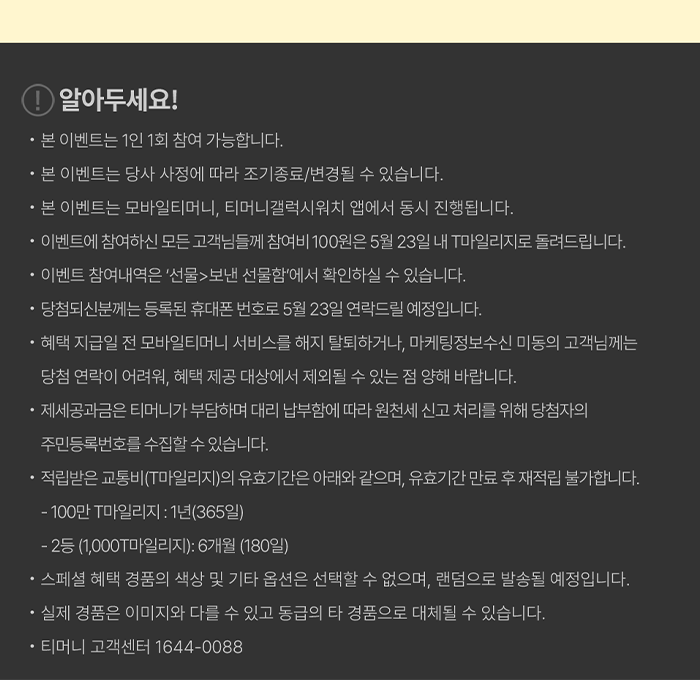 ! 알아두세요!

• 본 이벤트는 1인 1회 참여 가능합니다.

• 본 이벤트는 당사 사정에 따라 조기종료/변경될 수 있습니다.

• 본 이벤트는 모바일티머니, 티머니갤럭시워치 앱에서 동시 진행됩니다.

• 이벤트에 참여하신 모든 고객님들께 참여비 100원은 5월 23일 내 T마일리지로 돌려드립니다.

• 이벤트 참여내역은 '선물>보낸 선물함'에서 확인하실 수 있습니다.

• 당첨되신분께는 등록된 휴대폰 번호로 5월 23일 연락드릴 예정입니다.

• 혜택 지급일 전 모바일티머니 서비스를 해지 탈퇴하거나, 마케팅정보수신 미동의 고객님께는 당첨 연락이 어려워, 혜택 제공 대상에서 제외될 수 있는 점 양해 바랍니다.

• 제세공과금은 티머니가 부담하며 대리 납부함에 따라 원천세 신고 처리를 위해 당첨자의 주민등록번호를 수집할 수 있습니다.

• 적립받은 교통비(T마일리지)의 유효기간은 아래와 같으며, 유효기간 만료 후 재적립 불가합니다.

- 100만 T마일리지 : 1년(365일)

- 2등 (1,000T마일리지): 6개월 (180일)

• 스페셜 혜택 경품의 색상 및 기타 옵션은 선택할 수 없으며, 랜덤으로 발송될 예정입니다.

• 실제 경품은 이미지와 다를 수 있고 동급의 타 경품으로 대체될 수 있습니다.

• 티머니 고객센터 1644-0088